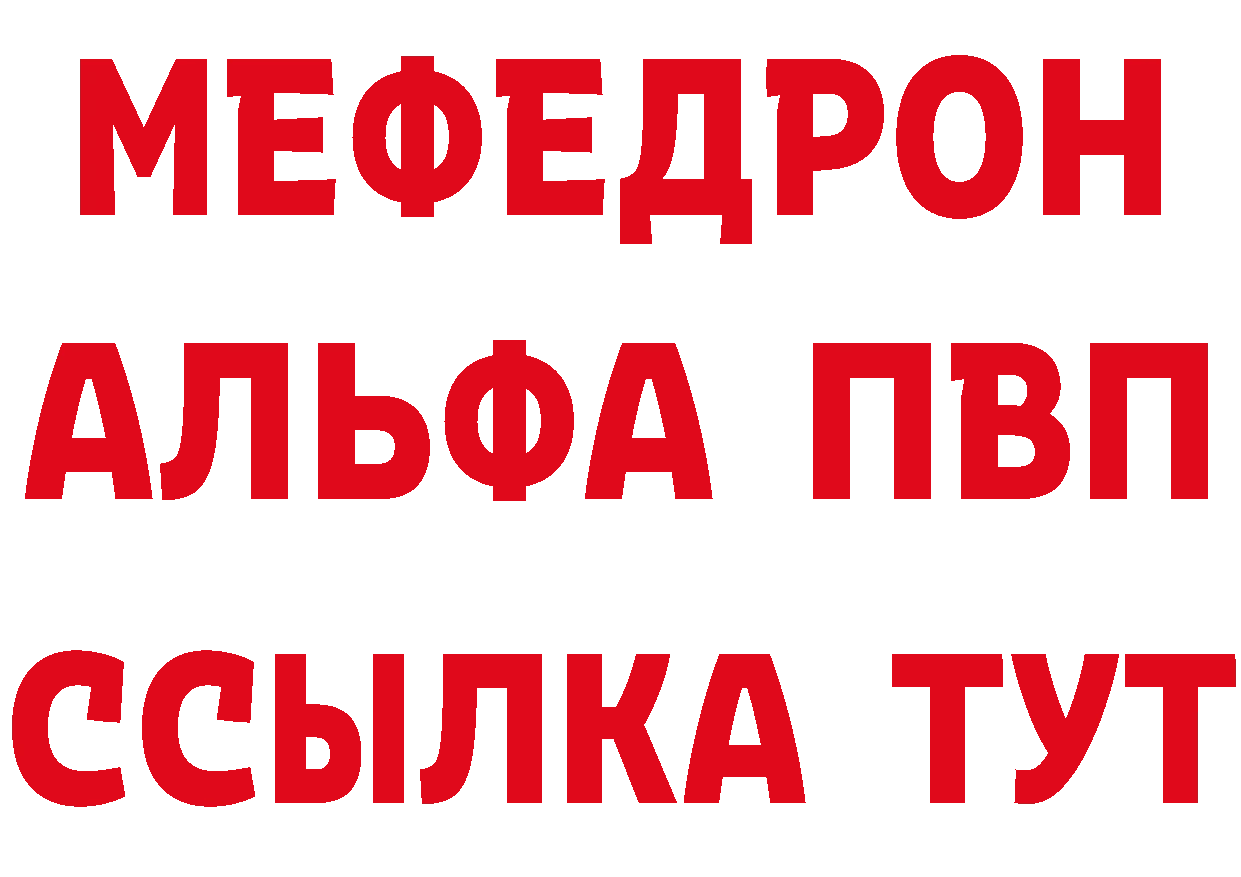 МЕФЕДРОН
АЛЬФА ПВП
ССЫЛКА ТУТ